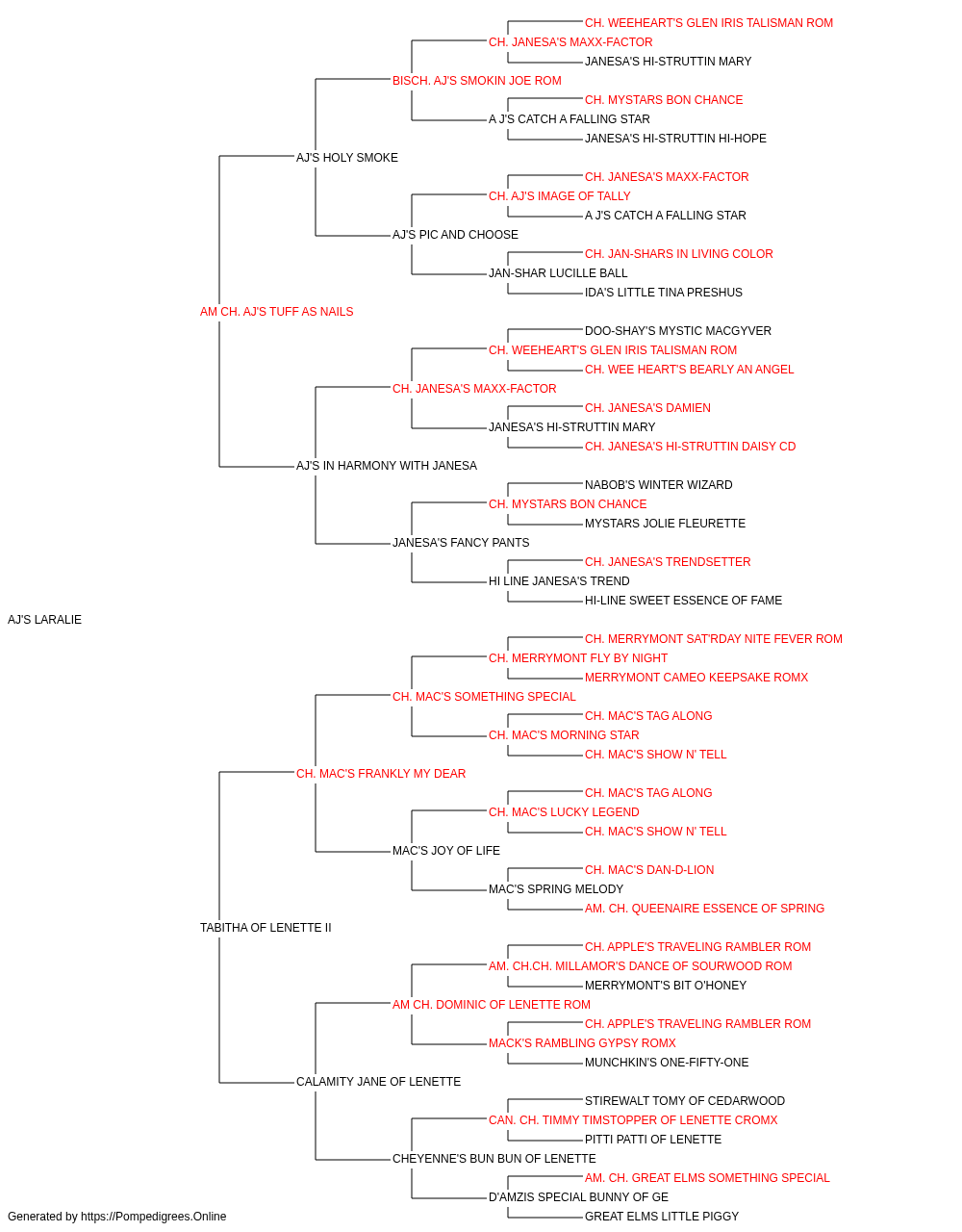 CH. WEEHEART'S GLEN IRIS TALISMAN ROM
CH. JANESA'S MAXX-FACTOR
JANESA'S HI-STRUTTIN MARY
BISCH. AJ'S SMOKIN JOE ROM
CH. MYSTARS BON CHANCE
A J'S CATCH A FALLING STAR
JANESA'S HI-STRUTTIN HI-HOPE
AJ'S HOLY SMOKE
CH. JANESA'S MAXX-FACTOR
CH. AJ'S IMAGE OF TALLY
A J'S CATCH A FALLING STAR
AJ'S PIC AND CHOOSE
CH. JAN-SHARS IN LIVING COLOR
JAN-SHAR LUCILLE BALL
IDA'S LITTLE TINA PRESHUS
AM CH. AJ'S TUFF AS NAILS
DOO-SHAY'S MYSTIC MACGYVER
CH. WEEHEART'S GLEN IRIS TALISMAN ROM
CH. WEE HEART'S BEARLY AN ANGEL
CH. JANESA'S MAXX-FACTOR
CH. JANESA'S DAMIEN
JANESA'S HI-STRUTTIN MARY
CH. JANESA'S HI-STRUTTIN DAISY CD
AJ'S IN HARMONY WITH JANESA
NABOB'S WINTER WIZARD
CH. MYSTARS BON CHANCE
MYSTARS JOLIE FLEURETTE
JANESA'S FANCY PANTS
CH. JANESA'S TRENDSETTER
HI LINE JANESA'S TREND
HI-LINE SWEET ESSENCE OF FAME
AJ'S LARALIE
CH. MERRYMONT SAT'RDAY NITE FEVER ROM
CH. MERRYMONT FLY BY NIGHT
MERRYMONT CAMEO KEEPSAKE ROMX
CH. MAC'S SOMETHING SPECIAL
CH. MAC'S TAG ALONG
CH. MAC'S MORNING STAR
CH. MAC'S SHOW N' TELL
CH. MAC'S FRANKLY MY DEAR
CH. MAC'S TAG ALONG
CH. MAC'S LUCKY LEGEND
CH. MAC'S SHOW N' TELL
MAC'S JOY OF LIFE
CH. MAC'S DAN-D-LION
MAC'S SPRING MELODY
AM. CH. QUEENAIRE ESSENCE OF SPRING
TABITHA OF LENETTE II
CH. APPLE'S TRAVELING RAMBLER ROM
AM. CH.CH. MILLAMOR'S DANCE OF SOURWOOD ROM
MERRYMONT'S BIT O'HONEY
AM CH. DOMINIC OF LENETTE ROM
CH. APPLE'S TRAVELING RAMBLER ROM
MACK'S RAMBLING GYPSY ROMX
MUNCHKIN'S ONE-FIFTY-ONE
CALAMITY JANE OF LENETTE
STIREWALT TOMY OF CEDARWOOD
CAN. CH. TIMMY TIMSTOPPER OF LENETTE CROMX
PITTI PATTI OF LENETTE
CHEYENNE'S BUN BUN OF LENETTE
AM. CH. GREAT ELMS SOMETHING SPECIAL
D'AMZIS SPECIAL BUNNY OF GE
GREAT ELMS LITTLE PIGGY
Generated by https://Pompedigrees.Online